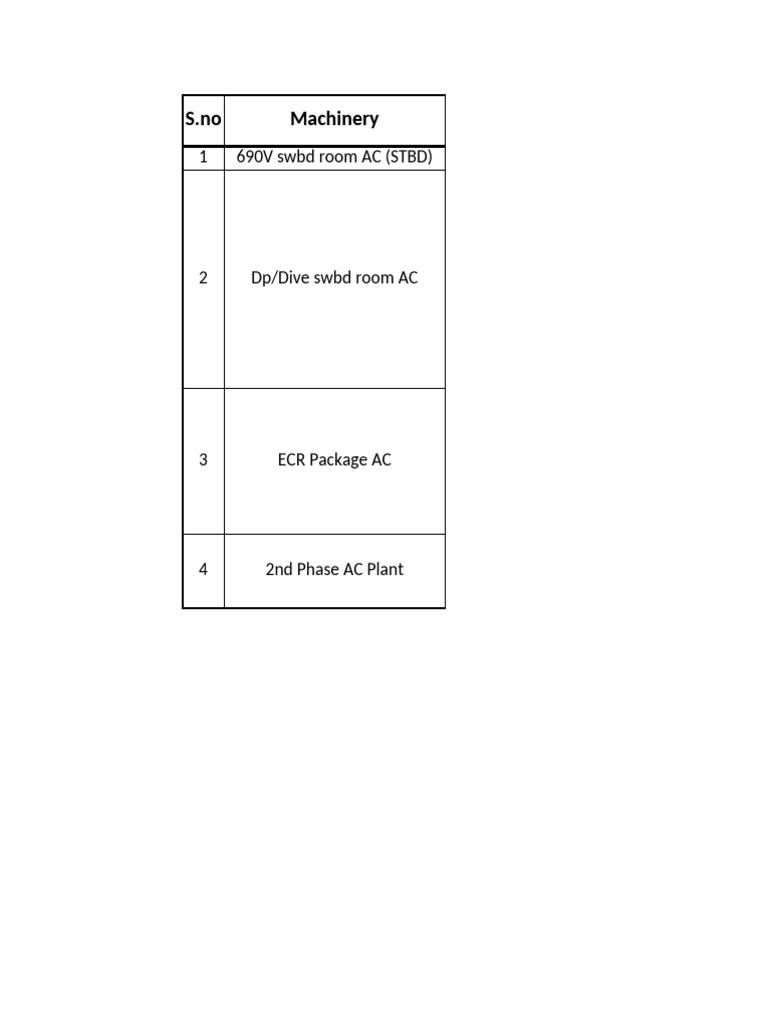 | S.no | Machinery |
|---|---|
| 1 | 690V swbd room AC (STBD) |
| 2 | Dp/Dive swbd room AC |
| 3 | ECR Package AC |
| 4 | 2nd Phase AC Plant |